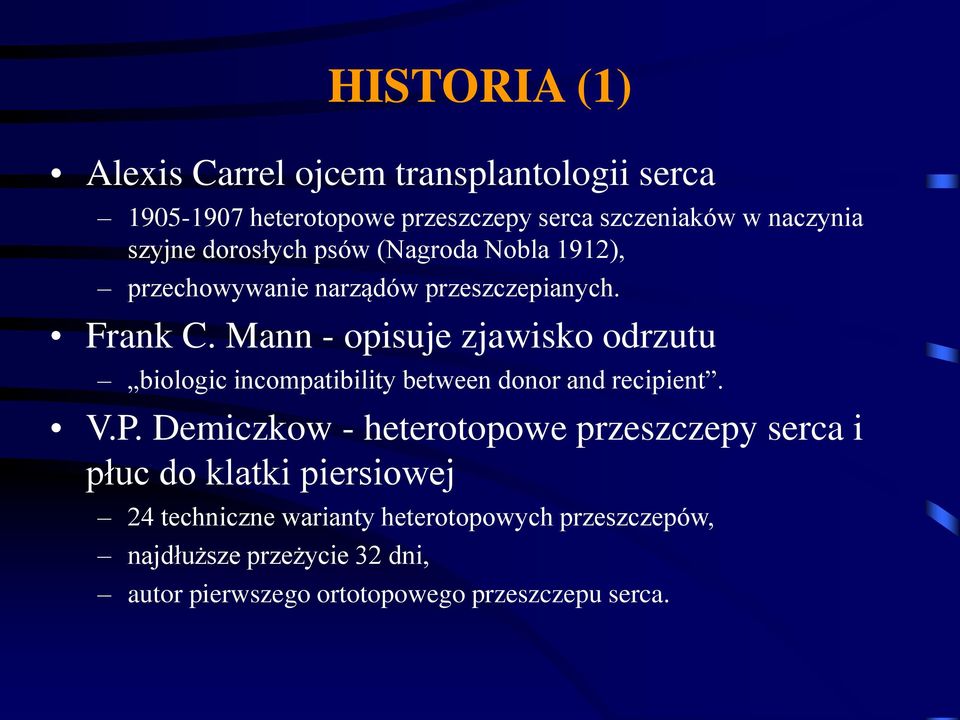 HISTORIA (1)

• Alexis Carrel ojcem transplantologii serca
– 1905-1907 heterotopowe przeszczepy serca szczeniaków w naczynia szyjne dorosłych psów (Nagroda Nobla 1912),
– przechowywanie narządów przeszczepianych.

• Frank C. Mann - opisuje zjawisko odrzutu
– „biologic incompatibility between donor and recipient”.

• V.P. Demiczkow - heterotopowe przeszczepy serca i płuc do klatki piersiowej
– 24 techniczne warianty heterotopowych przeszczepów,
– najdłuższe przeżycie 32 dni,
– autor pierwszego ortotopowego przeszczepu serca.